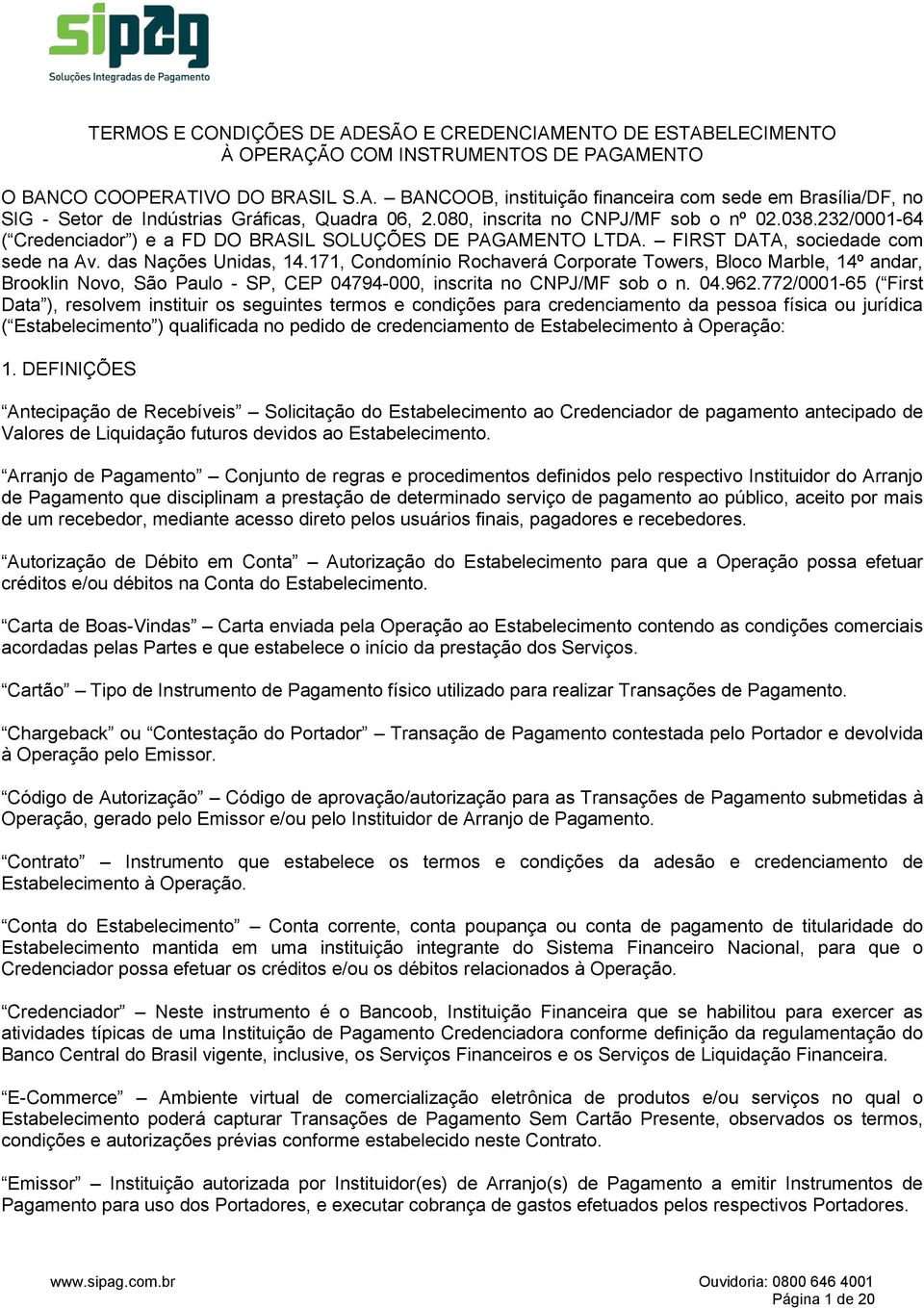 sipag
Soluções Integradas de Pagamento

TERMOS E CONDIÇÕES DE ADESÃO E CREDENCIAMENTO DE ESTABELECIMENTO À OPERAÇÃO COM INSTRUMENTOS DE PAGAMENTO

O BANCO COOPERATIVO DO BRASIL S.A. – BANCOOB, instituição financeira com sede em Brasília/DF, no SIG - Setor de Indústrias Gráficas, Quadra 06, 2.080, inscrita no CNPJ/MF sob o nº 02.038.232/0001-64 (“Credenciador”) e a FD DO BRASIL SOLUÇÕES DE PAGAMENTO LTDA. – FIRST DATA, sociedade com sede na Av. das Nações Unidas, 14.171, Condomínio Rochaverá Corporate Towers, Bloco Marble, 14º andar, Brooklin Novo, São Paulo - SP, CEP 04794-000, inscrita no CNPJ/MF sob o n. 04.962.772/0001-65 (“First Data”), resolvem instituir os seguintes termos e condições para credenciamento da pessoa física ou jurídica (“Estabelecimento”) qualificada no pedido de credenciamento de Estabelecimento à Operação:

1. DEFINIÇÕES

“Antecipação de Recebíveis” – Solicitação do Estabelecimento ao Credenciador de pagamento antecipado de Valores de Liquidação futuros devidos ao Estabelecimento.

“Arranjo de Pagamento” – Conjunto de regras e procedimentos definidos pelo respectivo Instituidor do Arranjo de Pagamento que disciplinam a prestação de determinado serviço de pagamento ao público, aceito por mais de um recebedor, mediante acesso direto pelos usuários finais, pagadores e recebedores.

“Autorização de Débito em Conta” – Autorização do Estabelecimento para que a Operação possa efetuar créditos e/ou débitos na Conta do Estabelecimento.

“Carta de Boas-Vindas” – Carta enviada pela Operação ao Estabelecimento contendo as condições comerciais acordadas pelas Partes e que estabelece o início da prestação dos Serviços.

“Cartão” – Tipo de Instrumento de Pagamento físico utilizado para realizar Transações de Pagamento.

“Chargeback” ou “Contestação do Portador” – Transação de Pagamento contestada pelo Portador e devolvida à Operação pelo Emissor.

“Código de Autorização” – Código de aprovação/autorização para as Transações de Pagamento submetidas à Operação, gerado pelo Emissor e/ou pelo Instituidor de Arranjo de Pagamento.

“Contrato” – Instrumento que estabelece os termos e condições da adesão e credenciamento de Estabelecimento à Operação.

“Conta do Estabelecimento” – Conta corrente, conta poupança ou conta de pagamento de titularidade do Estabelecimento mantida em uma instituição integrante do Sistema Financeiro Nacional, para que o Credenciador possa efetuar os créditos e/ou os débitos relacionados à Operação.

“Credenciador” – Neste instrumento é o Bancoob, Instituição Financeira que se habilitou para exercer as atividades típicas de uma Instituição de Pagamento Credenciadora conforme definição da regulamentação do Banco Central do Brasil vigente, inclusive, os Serviços Financeiros e os Serviços de Liquidação Financeira.

“E-Commerce” – Ambiente virtual de comercialização eletrônica de produtos e/ou serviços no qual o Estabelecimento poderá capturar Transações de Pagamento Sem Cartão Presente, observados os termos, condições e autorizações prévias conforme estabelecido neste Contrato.

“Emissor” – Instituição autorizada por Instituidor(es) de Arranjo(s) de Pagamento a emitir Instrumentos de Pagamento para uso dos Portadores, e executar cobrança de gastos efetuados pelos respectivos Portadores.

www.sipag.com.br
Ouvidoria: 0800 646 4001
Página 1 de 20